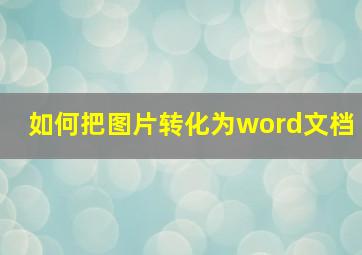 如何把图片转化为word文档